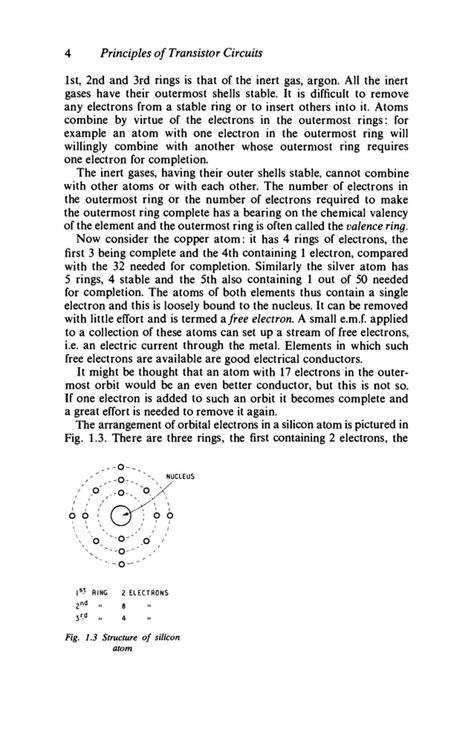 4 Principles of Transistor Circuits

1st, 2nd and 3rd rings is that of the inert gas, argon. All the inert gases have their outermost shells stable. It is difficult to remove any electrons from a stable ring or to insert others into it. Atoms combine by virtue of the electrons in the outermost rings: for example an atom with one electron in the outermost ring will willingly combine with another whose outermost ring requires one electron for completion.

The inert gases, having their outer shells stable, cannot combine with other atoms or with each other. The number of electrons in the outermost ring or the number of electrons required to make the outermost ring complete has a bearing on the chemical valency of the element and the outermost ring is often called the valence ring.

Now consider the copper atom: it has 4 rings of electrons, the first 3 being complete and the 4th containing 1 electron, compared with the 32 needed for completion. Similarly the silver atom has 5 rings, 4 stable and the 5th also containing 1 out of 50 needed for completion. The atoms of both elements thus contain a single electron and this is loosely bound to the nucleus. It can be removed with little effort and is termed a free electron. A small e.m.f. applied to a collection of these atoms can set up a stream of free electrons, i.e. an electric current through the metal. Elements in which such free electrons are available are good electrical conductors.

It might be thought that an atom with 17 electrons in the outermost orbit would be an even better conductor, but this is not so. If one electron is added to such an orbit it becomes complete and a great effort is needed to remove it again.

The arrangement of orbital electrons in a silicon atom is pictured in Fig. 1.3. There are three rings, the first containing 2 electrons, the

NUCLEUS

1st RING 2 ELECTRONS
2nd " 8 "
3rd " 4 "

Fig. 1.3 Structure of silicon atom